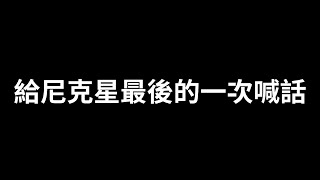 給尼克星最後的一次喊話